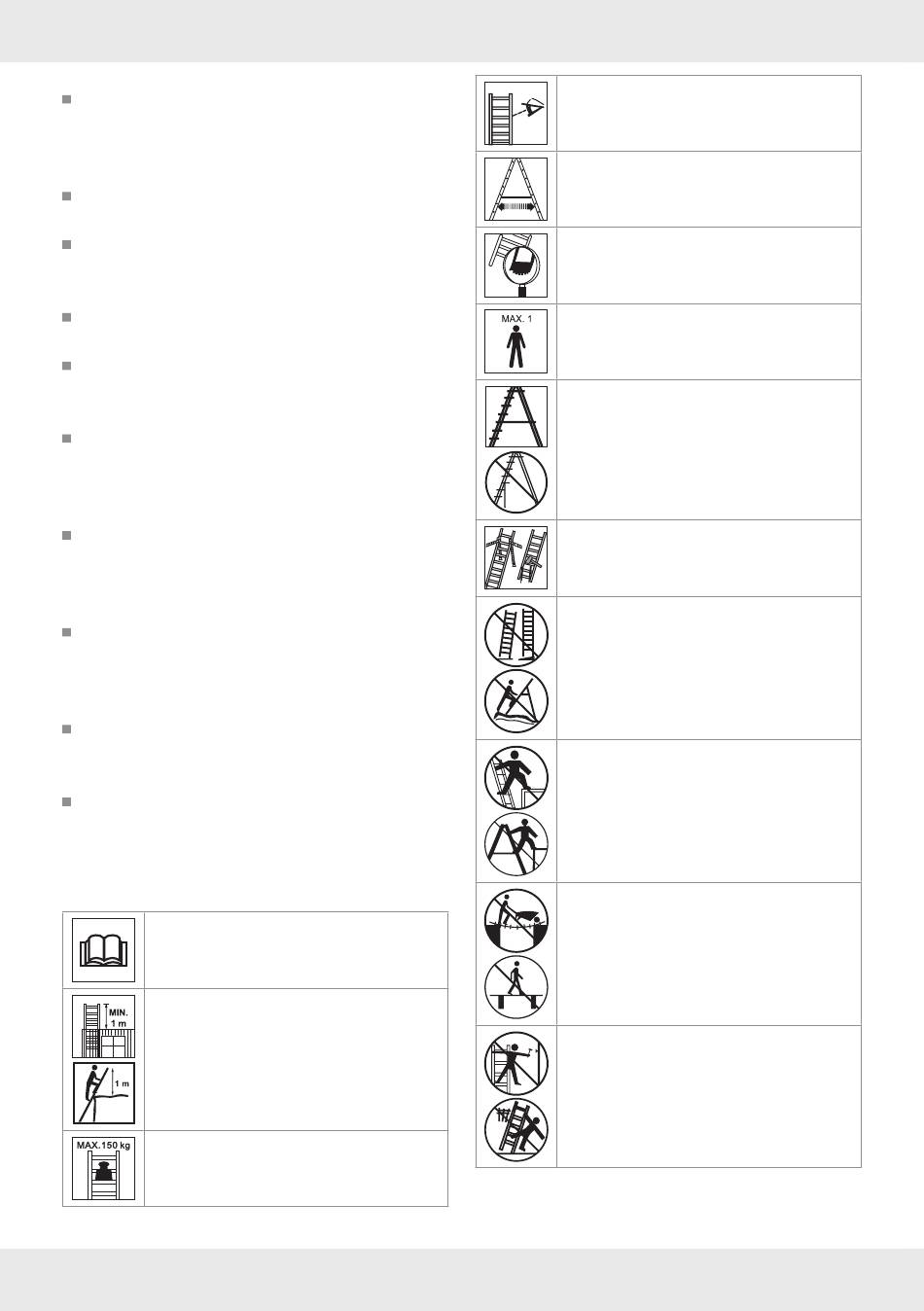 MIN. 1 m

1 m

MAX.150 kg

MAX. 1